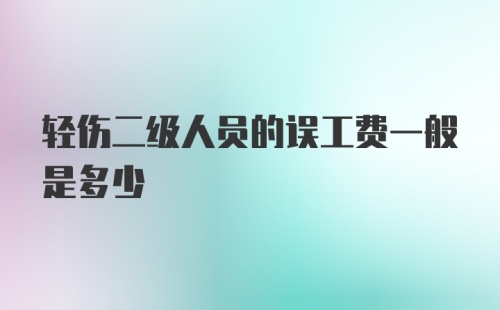 轻伤二级人员的误工费一般是多少